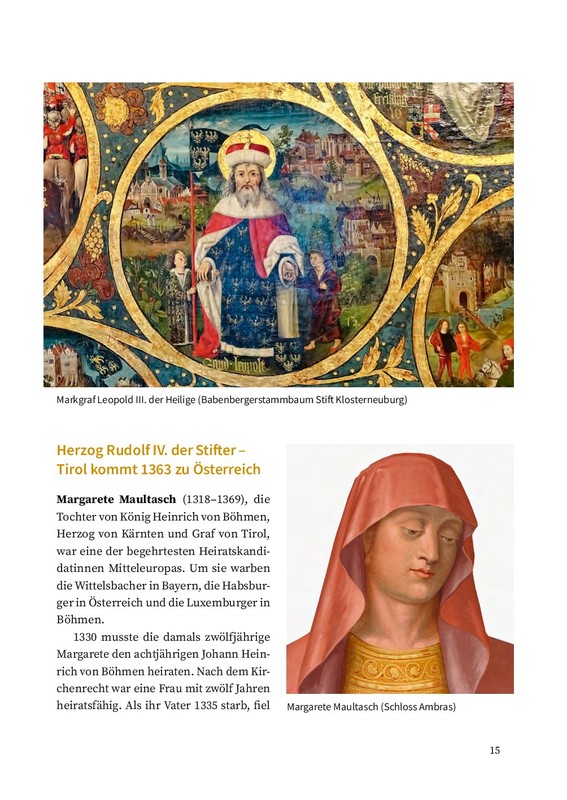 Markgraf Leopold III. der Heilige (Babenbergerstammbaum Stift Klosterneuburg)

Herzog Rudolf IV. der Stifter – Tirol kommt 1363 zu Österreich

Margarete Maultasch (1318–1369), die Tochter von König Heinrich von Böhmen, Herzog von Kärnten und Graf von Tirol, war eine der begehrtesten Heiratskandidatinnen Mitteleuropas. Um sie warben die Wittelsbacher in Bayern, die Habsburger in Österreich und die Luxemburger in Böhmen.

1330 musste die damals zwölfjährige Margarete den achtjährigen Johann Heinrich von Böhmen heiraten. Nach dem Kirchenrecht war eine Frau mit zwölf Jahren heiratsfähig. Als ihr Vater 1335 starb, fiel

Margarete Maultasch (Schloss Ambras)

15